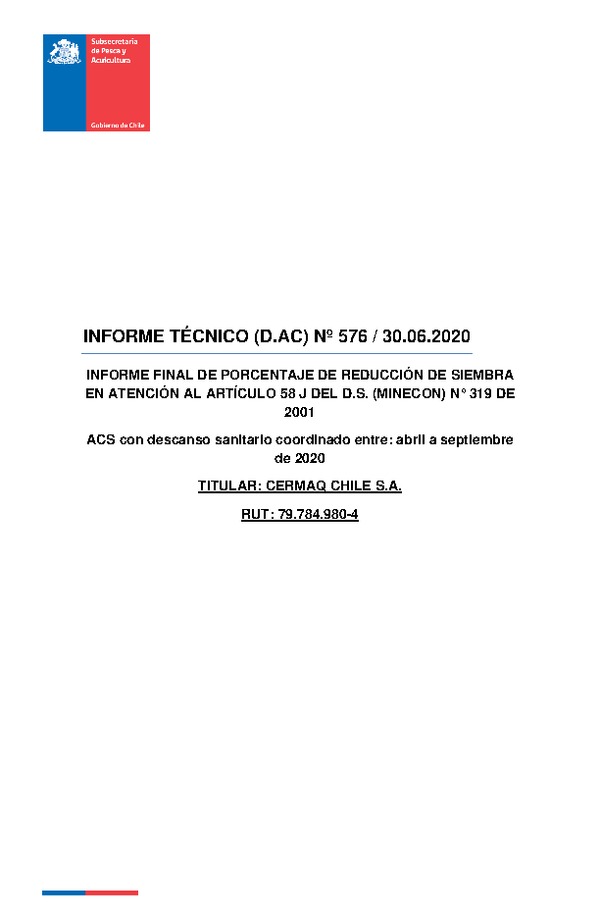 Subsecretaría de Pesca y Acuicultura

Gobierno de Chile

INFORME TÉCNICO (D.AC) Nº 576 / 30.06.2020

INFORME FINAL DE PORCENTAJE DE REDUCCIÓN DE SIEMBRA EN ATENCIÓN AL ARTÍCULO 58 J DEL D.S. (MINECON) N° 319 DE 2001

ACS con descanso sanitario coordinado entre: abril a septiembre de 2020

TITULAR: CERMAQ CHILE S.A.

RUT: 79.784.980-4